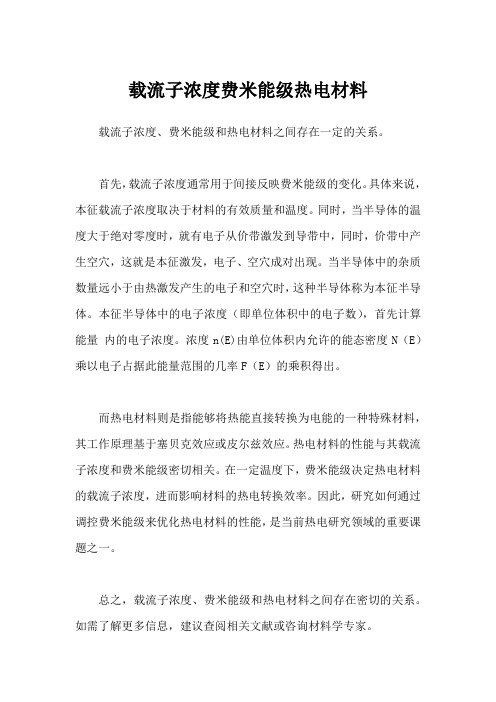 载流子浓度费米能级热电材料

载流子浓度、费米能级和热电材料之间存在一定的关系。

首先，载流子浓度通常用于间接反映费米能级的变化。具体来说，本征载流子浓度取决于材料的有效质量和温度。同时，当半导体的温度大于绝对零度时，就有电子从价带激发到导带中，同时，价带中产生空穴，这就是本征激发，电子、空穴成对出现。当半导体中的杂质数量远小于由热激发产生的电子和空穴时，这种半导体称为本征半导体。本征半导体中的电子浓度（即单位体积中的电子数），首先计算能量 内的电子浓度。浓度 n(E)由单位体积内允许的能态密度 N（E）乘以电子占据此能量范围的几率 F（E）的乘积得出。

而热电材料则是指能够将热能直接转换为电能的一种特殊材料，其工作原理基于塞贝克效应或皮尔兹效应。热电材料的性能与其载流子浓度和费米能级密切相关。在一定温度下，费米能级决定热电材料的载流子浓度，进而影响材料的热电转换效率。因此，研究如何通过调控费米能级来优化热电材料的性能，是当前热电研究领域的重要课题之一。

总之，载流子浓度、费米能级和热电材料之间存在密切的关系。如需了解更多信息，建议查阅相关文献或咨询材料学专家。